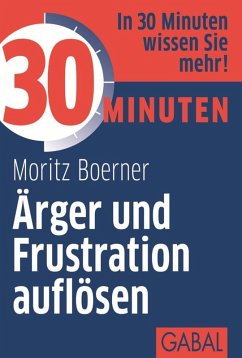 In 30 Minuten wissen Sie mehr!

30 MINUTEN

Moritz Boerner

Ärger und Frustration auflösen

GABAL